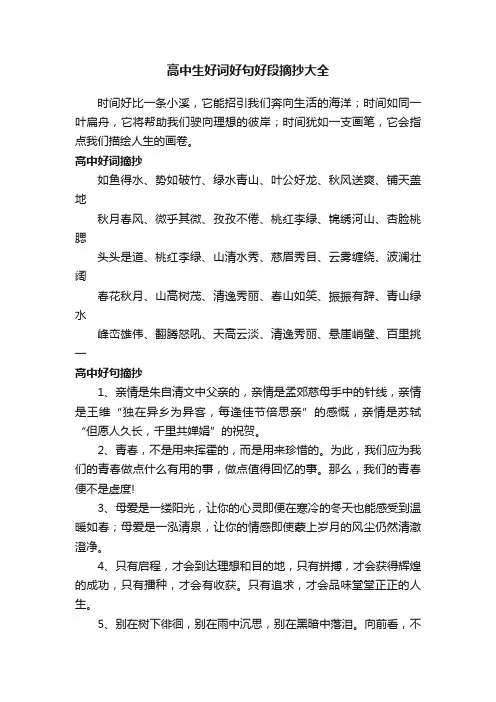 高中生好词好句好段摘抄大全

时间好比一条小溪，它能招引我们奔向生活的海洋；时间如同一叶扁舟，它将帮助我们驶向理想的彼岸；时间犹如一支画笔，它会指点我们描绘人生的画卷。

高中好词摘抄

如鱼得水、势如破竹、绿水青山、叶公好龙、秋风送爽、铺天盖地

秋月春风、微乎其微、孜孜不倦、桃红李绿、锦绣河山、杏脸桃腮

头头是道、桃红李绿、山清水秀、慈眉秀目、云雾缠绕、波澜壮阔

春花秋月、山高树茂、清逸秀丽、春山如笑、振振有辞、青山绿水

峰峦雄伟、翻腾怒吼、天高云淡、清逸秀丽、悬崖峭壁、百里挑一

高中好句摘抄

1、亲情是朱自清文中父亲的，亲情是孟郊慈母手中的针线，亲情是王维“独在异乡为异客，每逢佳节倍思亲”的感慨，亲情是苏轼“但愿人久长，千里共婵娟”的祝贺。

2、青春，不是用来挥霍的，而是用来珍惜的。为此，我们应为我们的青春做点什么有用的事，做点值得回忆的事。那么，我们的青春便不是虚度!

3、母爱是一缕阳光，让你的心灵即便在寒冷的冬天也能感受到温暖如春；母爱是一泓清泉，让你的情感即使蒙上岁月的风尘仍然清澈澄净。

4、只有启程，才会到达理想和目的地，只有拼搏，才会获得辉煌的成功，只有播种，才会有收获。只有追求，才会品味堂堂正正的人生。

5、别在树下徘徊，别在雨中沉思，别在黑暗中落泪。向前看，不